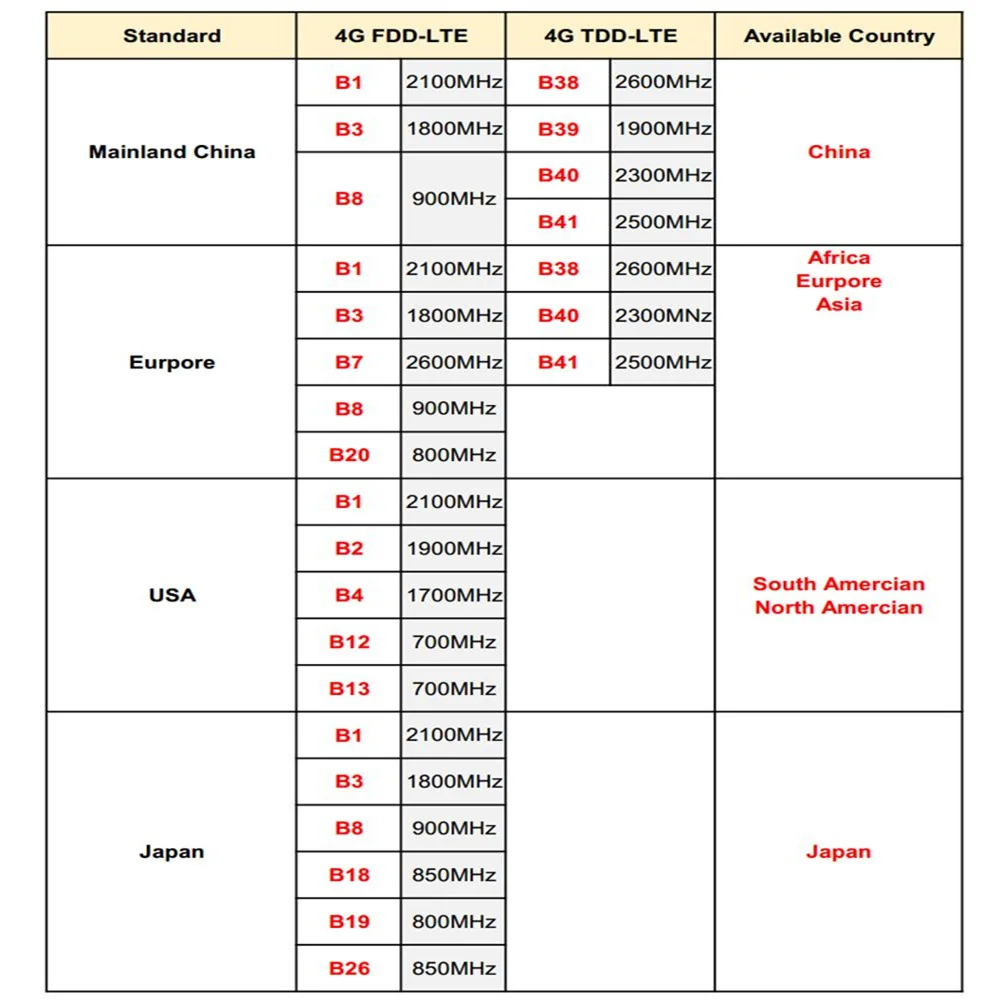 | Standard | 4G FDD-LTE | | 4G TDD-LTE | | Available Country |
|---|---|---|---|---|---|
| Mainland China | B1 | 2100MHz | B38 | 2600MHz | China |
| | B3 | 1800MHz | B39 | 1900MHz | |
| | B8 | 900MHz | B40 | 2300MHz | |
| | | | B41 | 2500MHz | |
| Eurpore | B1 | 2100MHz | B38 | 2600MHz | Africa Eurpore Asia |
| | B3 | 1800MHz | B40 | 2300MNz | |
| | B7 | 2600MHz | B41 | 2500MHz | |
| | B8 | 900MHz | | | |
| | B20 | 800MHz | | | |
| USA | B1 | 2100MHz | | | South Amercian North Amercian |
| | B2 | 1900MHz | | | |
| | B4 | 1700MHz | | | |
| | B12 | 700MHz | | | |
| | B13 | 700MHz | | | |
| Japan | B1 | 2100MHz | | | Japan |
| | B3 | 1800MHz | | | |
| | B8 | 900MHz | | | |
| | B18 | 850MHz | | | |
| | B19 | 800MHz | | | |
| | B26 | 850MHz | | | |